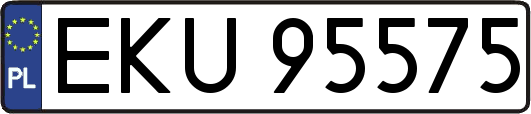 PL
EKU 95575